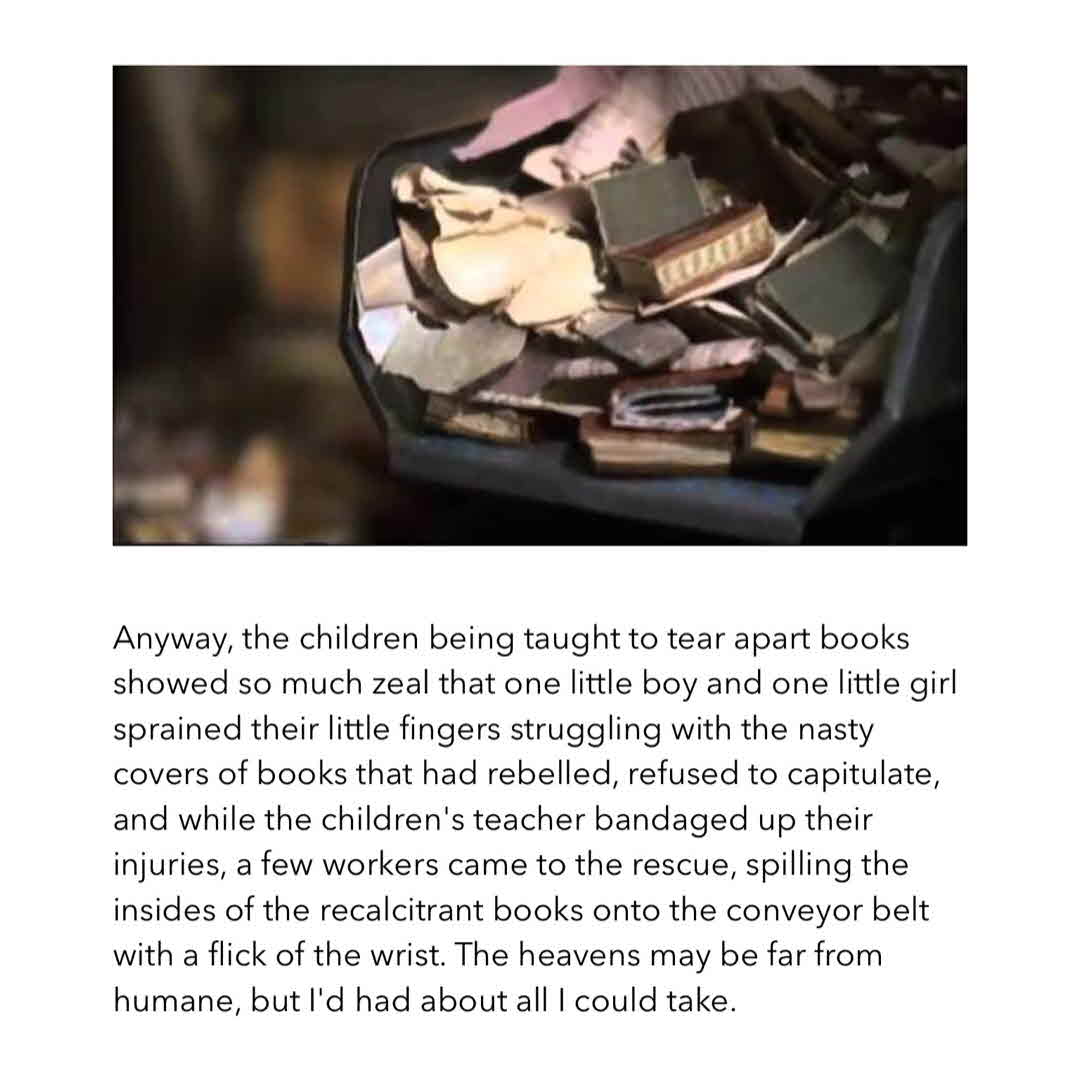 Anyway, the children being taught to tear apart books showed so much zeal that one little boy and one little girl sprained their little fingers struggling with the nasty covers of books that had rebelled, refused to capitulate, and while the children's teacher bandaged up their injuries, a few workers came to the rescue, spilling the insides of the recalcitrant books onto the conveyor belt with a flick of the wrist. The heavens may be far from humane, but I'd had about all I could take.